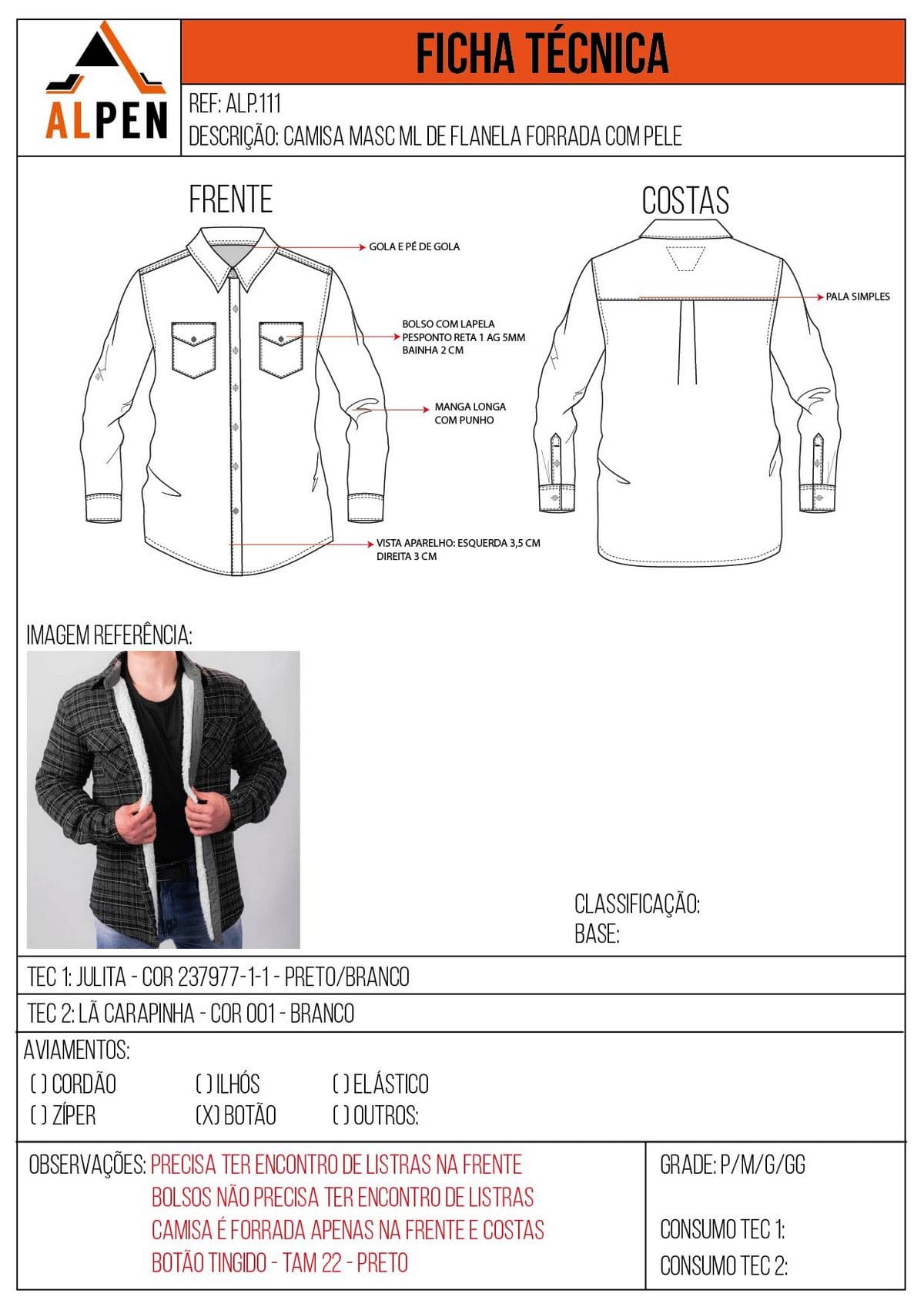 ALPEN

FICHA TÉCNICA

REF: ALP.111
DESCRIÇÃO: CAMISA MASC ML DE FLANELA FORRADA COM PELE

FRENTE

GOLA E PÉ DE GOLA

BOLSO COM LAPELA
PESPONTO RETA 1 AG 5MM
BAINHA 2 CM

MANGA LONGA
COM PUNHO

VISTA APARELHO: ESQUERDA 3,5 CM
DIREITA 3 CM

COSTAS

PALA SIMPLES

IMAGEM REFERÊNCIA:

CLASSIFICAÇÃO:
BASE:

TEC 1: JULITA - COR 237977-1-1 - PRETO/BRANCO

TEC 2: LÃ CARAPINHA - COR 001 - BRANCO

AVIAMENTOS:
( ) CORDÃO ( ) ILHÓS ( ) ELÁSTICO
( ) ZÍPER (X) BOTÃO ( ) OUTROS:

OBSERVAÇÕES: PRECISA TER ENCONTRO DE LISTRAS NA FRENTE
BOLSOS NÃO PRECISA TER ENCONTRO DE LISTRAS
CAMISA É FORRADA APENAS NA FRENTE E COSTAS
BOTÃO TINGIDO - TAM 22 - PRETO

GRADE: P/M/G/GG

CONSUMO TEC 1:
CONSUMO TEC 2: